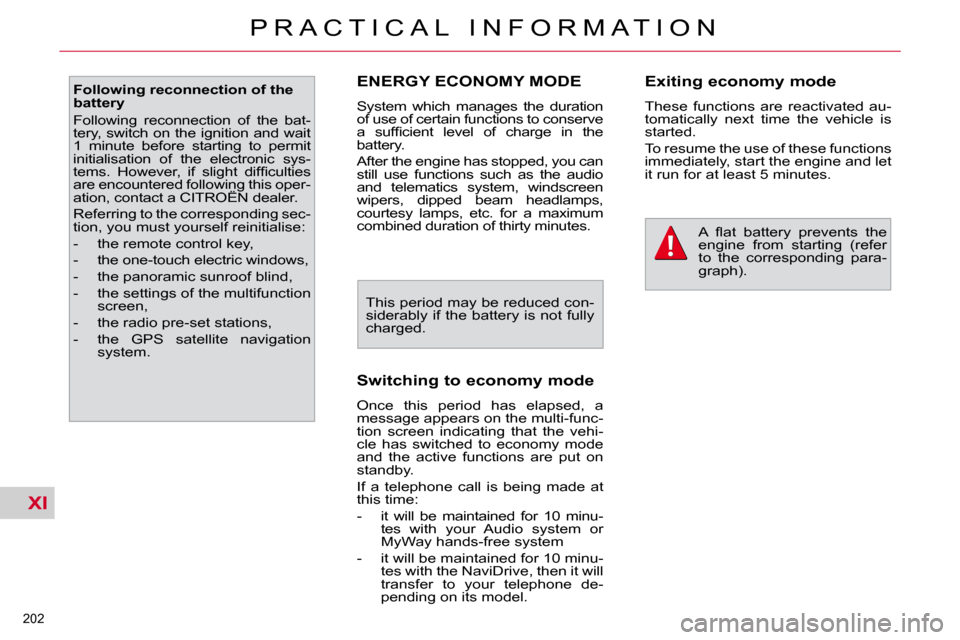 PRACTICAL INFORMATION

Following reconnection of the battery

Following reconnection of the battery, switch on the ignition and wait 1 minute before starting to permit initialisation of the electronic systems. However, if slight difficulties are encountered following this operation, contact a CITROËN dealer.

Referring to the corresponding section, you must yourself reinitialise:

- the remote control key,
- the one-touch electric windows,
- the panoramic sunroof blind,
- the settings of the multifunction screen,
- the radio pre-set stations,
- the GPS satellite navigation system.

ENERGY ECONOMY MODE

System which manages the duration of use of certain functions to conserve a sufficient level of charge in the battery.

After the engine has stopped, you can still use functions such as the audio and telematics system, windscreen wipers, dipped beam headlamps, courtesy lamps, etc. for a maximum combined duration of thirty minutes.

This period may be reduced considerably if the battery is not fully charged.

Switching to economy mode

Once this period has elapsed, a message appears on the multi-function screen indicating that the vehicle has switched to economy mode and the active functions are put on standby.

If a telephone call is being made at this time:

- it will be maintained for 10 minutes with your Audio system or MyWay hands-free system
- it will be maintained for 10 minutes with the NaviDrive, then it will transfer to your telephone depending on its model.

Exiting economy mode

These functions are reactivated automatically next time the vehicle is started.

To resume the use of these functions immediately, start the engine and let it run for at least 5 minutes.

A flat battery prevents the engine from starting (refer to the corresponding paragraph).

XI

202

carmanualsonline.info